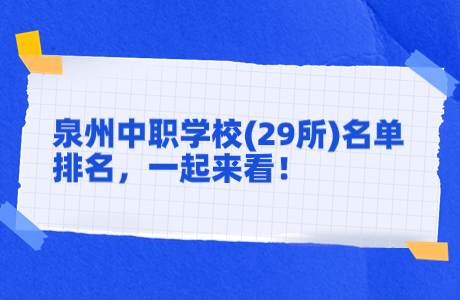 泉州中职学校(29所)名单排名，一起来看！